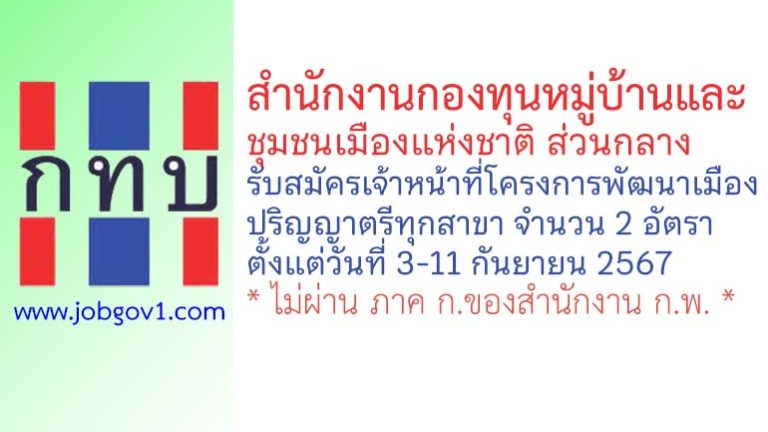 กทบ

www.jobgov1.com

สำนักงานกองทุนหมู่บ้านและชุมชนเมืองแห่งชาติ ส่วนกลาง
รับสมัครเจ้าหน้าที่โครงการพัฒนาเมือง
ปริญญาตรีทุกสาขา จำนวน 2 อัตรา
ตั้งแต่วันที่ 3-11 กันยายน 2567
* ไม่ผ่าน ภาค ก.ของสำนักงาน ก.พ. *